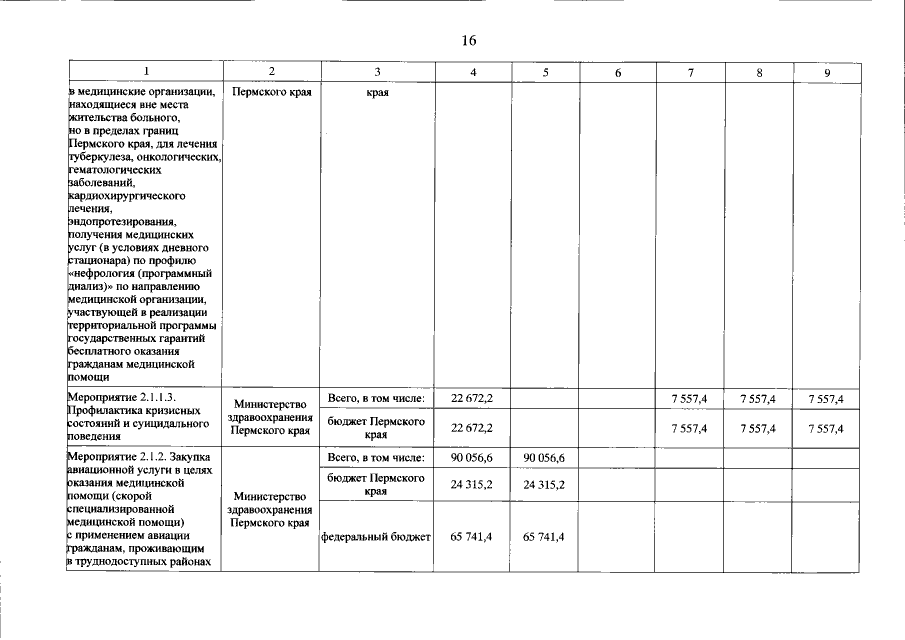 16

| 1 | 2 | 3 | 4 | 5 | 6 | 7 | 8 | 9 |
|---|---|---|---|---|---|---|---|---|
| в медицинские организации, находящиеся вне места жительства больного, но в пределах границ Пермского края, для лечения туберкулеза, онкологических, гематологических заболеваний, кардиохирургического лечения, эндопротезирования, получения медицинских услуг (в условиях дневного стационара) по профилю «нефрология (программный диализ)» по направлению медицинской организации, участвующей в реализации территориальной программы государственных гарантий бесплатного оказания гражданам медицинской помощи | Пермского края | края | | | | | | |
| Мероприятие 2.1.1.3. Профилактика кризисных состояний и суицидального поведения | Министерство здравоохранения Пермского края | Всего, в том числе: | 22 672,2 | | | 7 557,4 | 7 557,4 | 7 557,4 |
| | | бюджет Пермского края | 22 672,2 | | | 7 557,4 | 7 557,4 | 7 557,4 |
| Мероприятие 2.1.2. Закупка авиационной услуги в целях оказания медицинской помощи (скорой специализированной медицинской помощи) с применением авиации гражданам, проживающим в труднодоступных районах | Министерство здравоохранения Пермского края | Всего, в том числе: | 90 056,6 | 90 056,6 | | | | |
| | | бюджет Пермского края | 24 315,2 | 24 315,2 | | | | |
| | | федеральный бюджет | 65 741,4 | 65 741,4 | | | | |